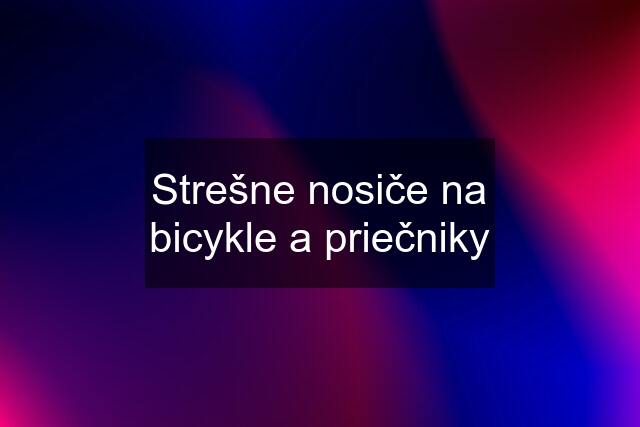 Strešne nosiče na bicykle a priečniky